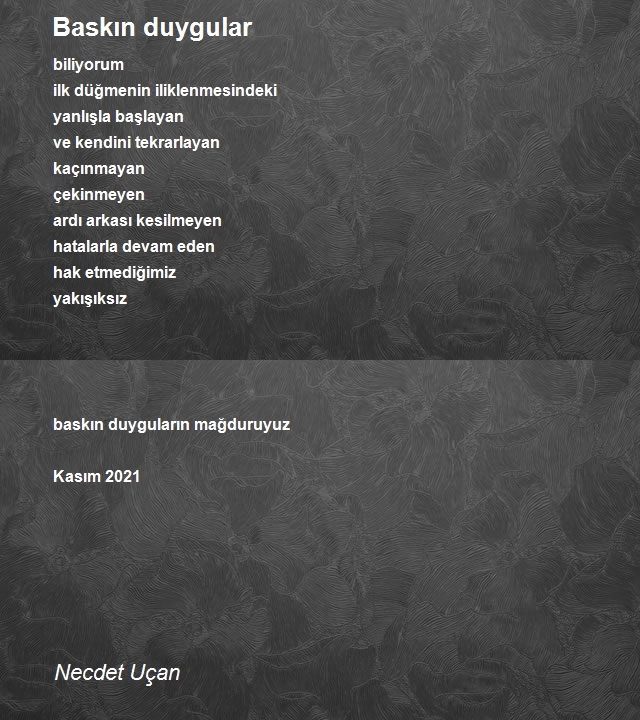 Baskın duygular

biliyorum
ilk düğmenin iliklenmesindeki
yanlışla başlayan
ve kendini tekrarlayan
kaçınmayan
çekinmeyen
ardı arkası kesilmeyen
hatalarla devam eden
hak etmediğimiz
yakışıksız

baskın duyguların mağduruyuz

Kasım 2021

Necdet Uçan